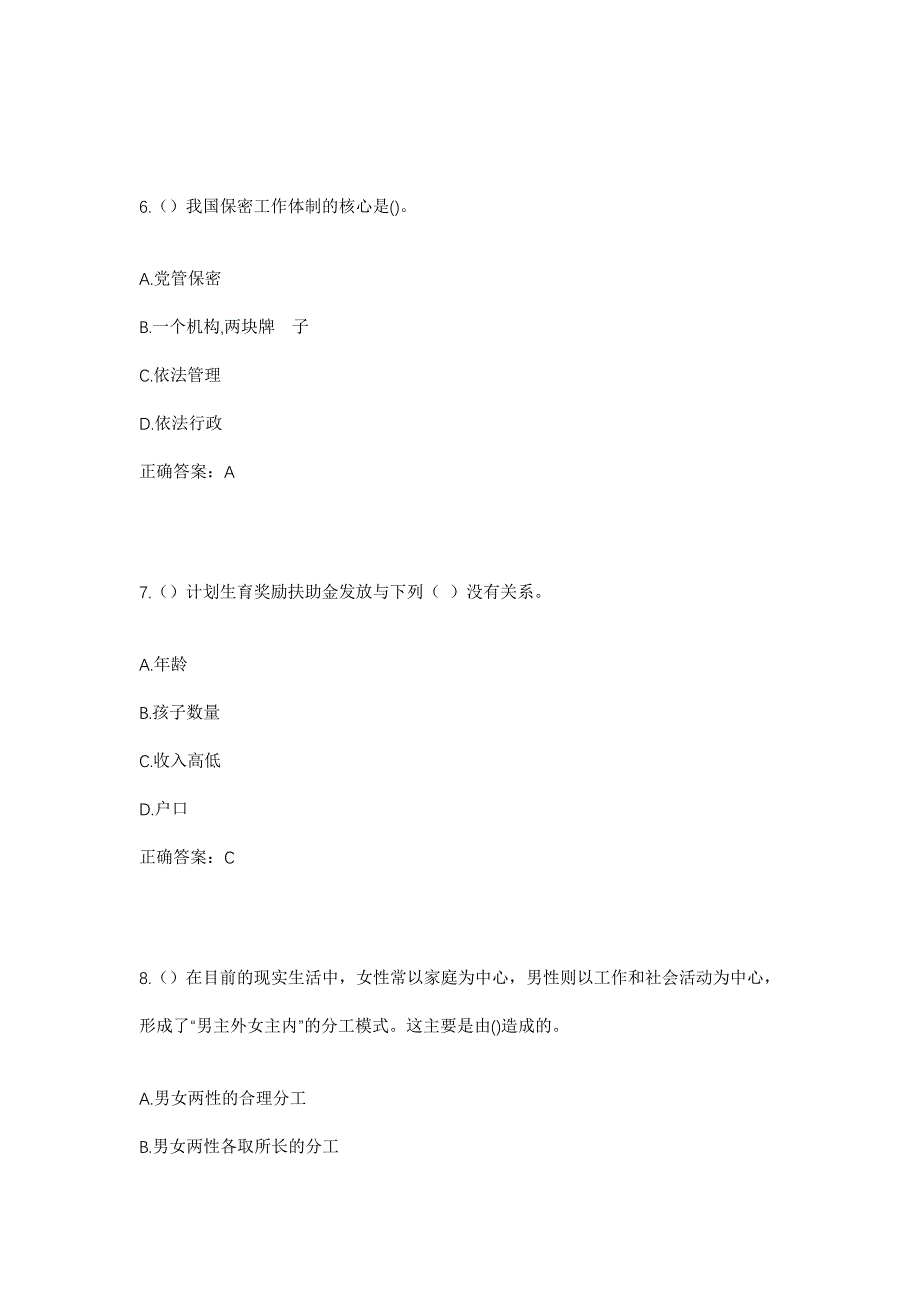 6.（）我国保密工作体制的核心是()。

A.党管保密

B.一个机构,两块牌 子

C.依法管理

D.依法行政

正确答案：A

7.（）计划生育奖励扶助金发放与下列（ ）没有关系。

A.年龄

B.孩子数量

C.收入高低

D.户口

正确答案：C

8.（）在目前的现实生活中，女性常以家庭为中心，男性则以工作和社会活动为中心，形成了“男主外女主内”的分工模式。这主要是由()造成的。

A.男女两性的合理分工

B.男女两性各取所长的分工